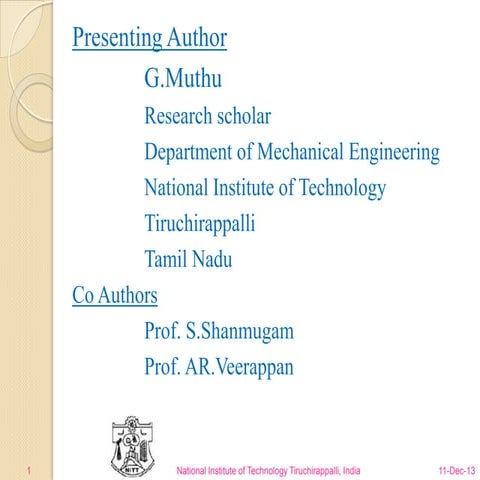 Presenting Author

G.Muthu

Research scholar

Department of Mechanical Engineering

National Institute of Technology

Tiruchirappalli

Tamil Nadu

Co Authors

Prof. S.Shanmugam

Prof. AR.Veerappan

NITT

1 National Institute of Technology Tiruchirappalli, India 11-Dec-13